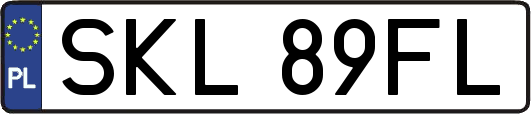 PL
SKL 89FL